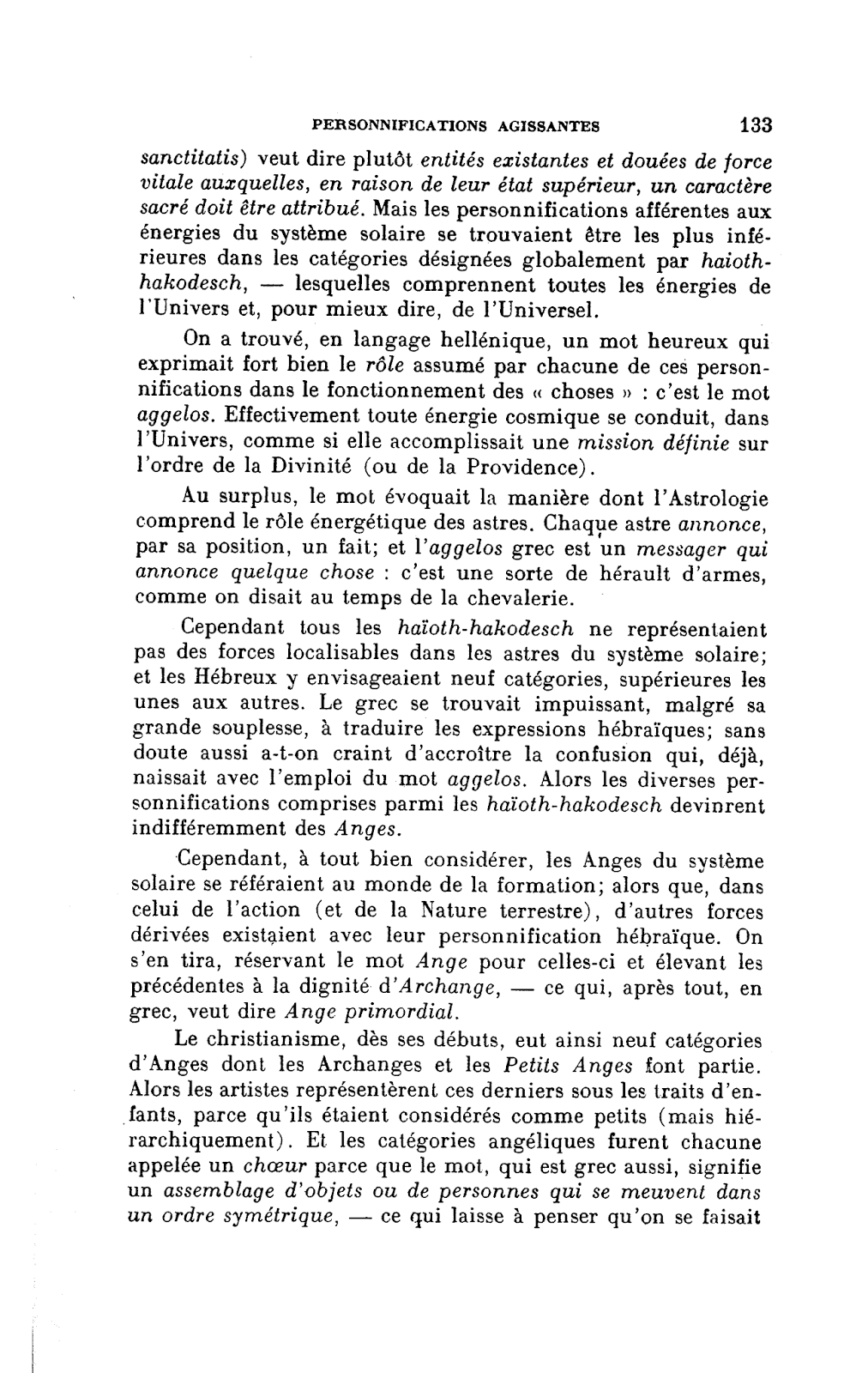 PERSONNIFICATIONS AGISSANTES 133

sanctitatis) veut dire plutôt entités existantes et douées de force vitale auxquelles, en raison de leur état supérieur, un caractère sacré doit être attribué. Mais les personnifications afférentes aux énergies du système solaire se trouvaient être les plus inférieures dans les catégories désignées globalement par haioth-hakodesch, — lesquelles comprennent toutes les énergies de l'Univers et, pour mieux dire, de l'Universel.

On a trouvé, en langage hellénique, un mot heureux qui exprimait fort bien le rôle assumé par chacune de ces personnifications dans le fonctionnement des « choses » : c'est le mot aggelos. Effectivement toute énergie cosmique se conduit, dans l'Univers, comme si elle accomplissait une mission définie sur l'ordre de la Divinité (ou de la Providence).

Au surplus, le mot évoquait la manière dont l'Astrologie comprend le rôle énergétique des astres. Chaque astre annonce, par sa position, un fait; et l'aggelos grec est un messager qui annonce quelque chose : c'est une sorte de hérault d'armes, comme on disait au temps de la chevalerie.

Cependant tous les haïoth-hakodesch ne représentaient pas des forces localisables dans les astres du système solaire; et les Hébreux y envisageaient neuf catégories, supérieures les unes aux autres. Le grec se trouvait impuissant, malgré sa grande souplesse, à traduire les expressions hébraïques; sans doute aussi a-t-on craint d'accroître la confusion qui, déjà, naissait avec l'emploi du mot aggelos. Alors les diverses personnifications comprises parmi les haïoth-hakodesch devinrent indifféremment des Anges.

Cependant, à tout bien considérer, les Anges du système solaire se référaient au monde de la formation; alors que, dans celui de l'action (et de la Nature terrestre), d'autres forces dérivées existaient avec leur personnification hébraïque. On s'en tira, réservant le mot Ange pour celles-ci et élevant les précédentes à la dignité d'Archange, — ce qui, après tout, en grec, veut dire Ange primordial.

Le christianisme, dès ses débuts, eut ainsi neuf catégories d'Anges dont les Archanges et les Petits Anges font partie. Alors les artistes représentèrent ces derniers sous les traits d'enfants, parce qu'ils étaient considérés comme petits (mais hiérarchiquement). Et les catégories angéliques furent chacune appelée un chœur parce que le mot, qui est grec aussi, signifie un assemblage d'objets ou de personnes qui se meuvent dans un ordre symétrique, — ce qui laisse à penser qu'on se faisait